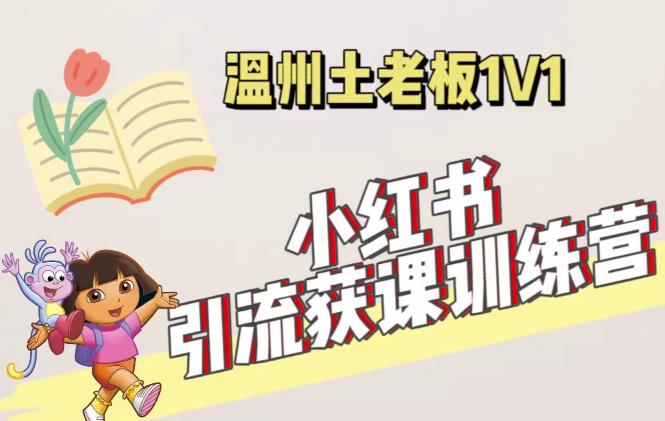 温州土老板1V1

小红书
引流获课训练营